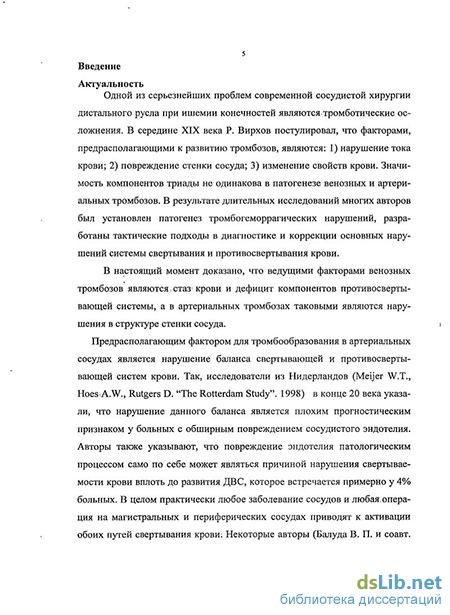 5

Введение

Актуальность

Одной из серьезнейших проблем современной сосудистой хирургии дистального русла при ишемии конечностей являются тромботические осложнения. В середине XIX века Р. Вирхов постулировал, что факторами, предрасполагающими к развитию тромбозов, являются: 1) нарушение тока крови; 2) повреждение стенки сосуда; 3) изменение свойств крови. Значимость компонентов триады не одинакова в патогенезе венозных и артериальных тромбозов. В результате длительных исследований многих авторов был установлен патогенез тромбогеморрагических нарушений, разработаны тактические подходы в диагностике и коррекции основных нарушений системы свертывания и противосвертывания крови.

В настоящий момент доказано, что ведущими факторами венозных тромбозов являются стаз крови и дефицит компонентов противосвертывающей системы, а в артериальных тромбозах таковыми являются нарушения в структуре стенки сосуда.

Предрасполагающим фактором для тромбообразования в артериальных сосудах является нарушение баланса свертывающей и противосвертывающей систем крови. Так, исследователи из Нидерландов (Meijer W.T., Hoes A.W., Rutgers D. "The Rotterdam Study". 1998) в конце 20 века указали, что нарушение данного баланса является плохим прогностическим признаком у больных с обширным повреждением сосудистого эндотелия. Авторы также указывают, что повреждение эндотелия патологическим процессом само по себе может являться причиной нарушения свертываемости крови вплоть до развития ДВС, которое встречается примерно у 4% больных. В целом практически любое заболевание сосудов и любая операция на магистральных и периферических сосудах приводят к активации обоих путей свертывания крови. Некоторые авторы (Балуда В. П. и соавт.

dsLib.net
библиотека диссертаций